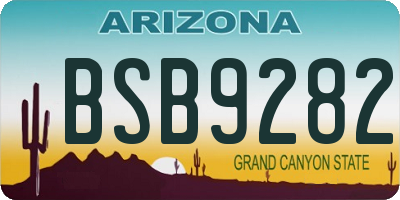 ARIZONA

BSB9282

GRAND CANYON STATE